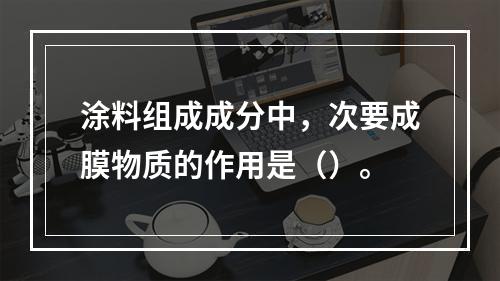 涂料组成成分中，次要成膜物质的作用是（）。